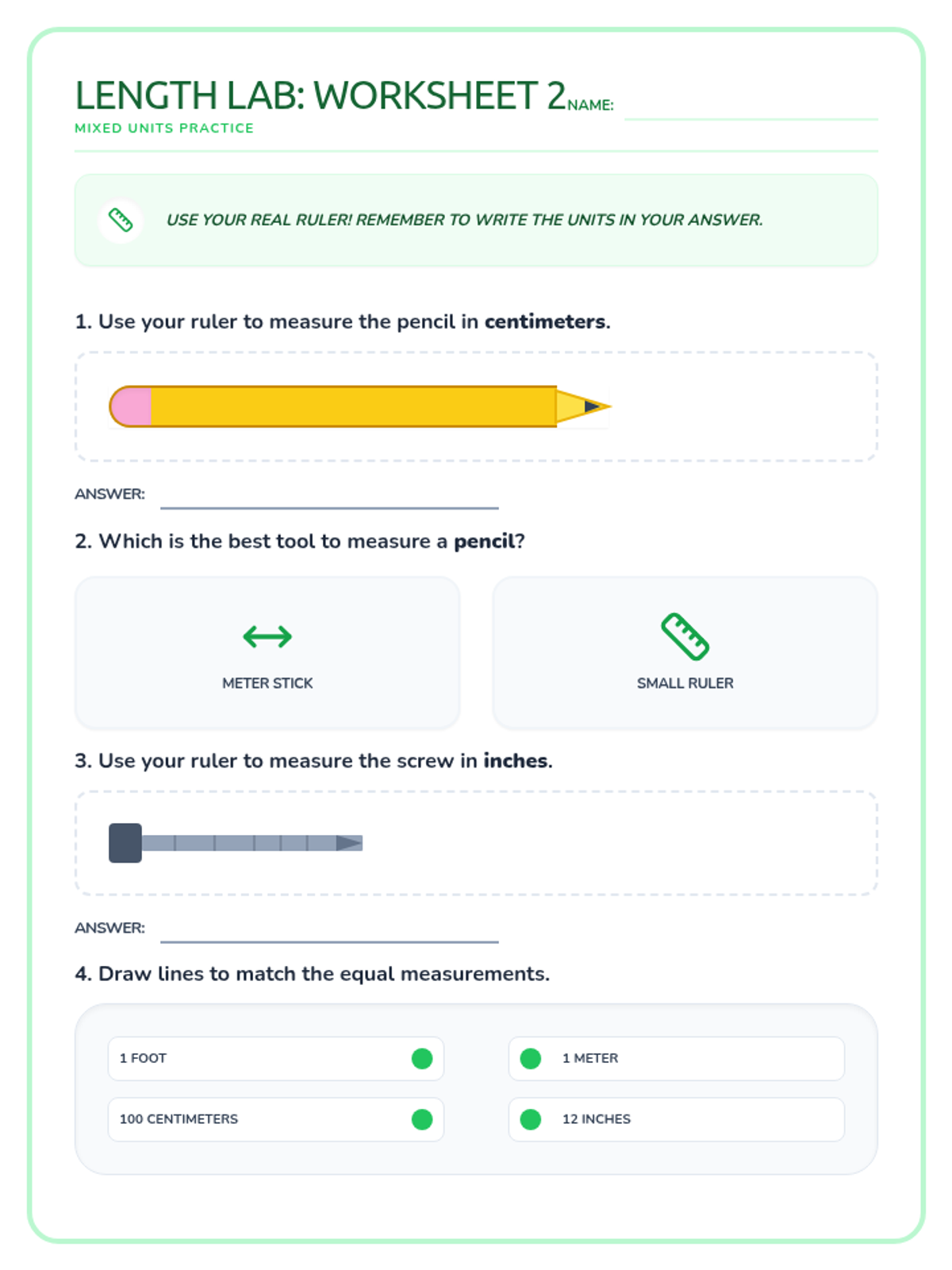 LENGTH LAB: WORKSHEET 2

NAME: ____

MIXED UNITS PRACTICE

USE YOUR REAL RULER! REMEMBER TO WRITE THE UNITS IN YOUR ANSWER.

1. Use your ruler to measure the pencil in centimeters.

ANSWER: ____

2. Which is the best tool to measure a pencil?

METER STICK

SMALL RULER

3. Use your ruler to measure the screw in inches.

ANSWER: ____

4. Draw lines to match the equal measurements.

1 FOOT

100 CENTIMETERS

1 METER

12 INCHES